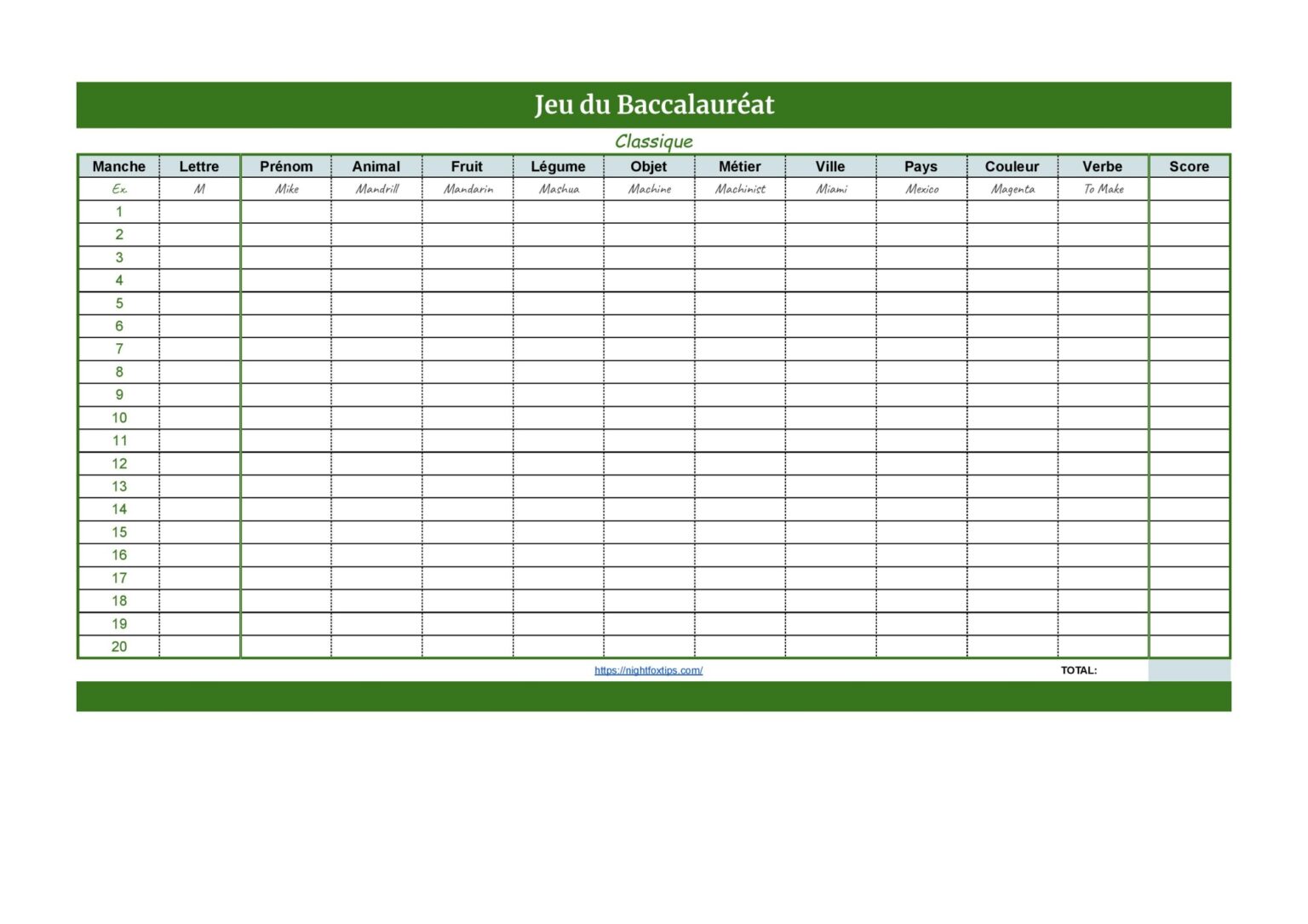 Jeu du Baccalauréat

Classique

| Manche | Lettre | Prénom | Animal | Fruit | Légume | Objet | Métier | Ville | Pays | Couleur | Verbe | Score |
|---|---|---|---|---|---|---|---|---|---|---|---|---|
| Ex. | M | Mike | Mandrill | Mandarin | Mashua | Machine | Machinist | Miami | Mexico | Magenta | To Make | |
| 1 | | | | | | | | | | | | |
| 2 | | | | | | | | | | | | |
| 3 | | | | | | | | | | | | |
| 4 | | | | | | | | | | | | |
| 5 | | | | | | | | | | | | |
| 6 | | | | | | | | | | | | |
| 7 | | | | | | | | | | | | |
| 8 | | | | | | | | | | | | |
| 9 | | | | | | | | | | | | |
| 10 | | | | | | | | | | | | |
| 11 | | | | | | | | | | | | |
| 12 | | | | | | | | | | | | |
| 13 | | | | | | | | | | | | |
| 14 | | | | | | | | | | | | |
| 15 | | | | | | | | | | | | |
| 16 | | | | | | | | | | | | |
| 17 | | | | | | | | | | | | |
| 18 | | | | | | | | | | | | |
| 19 | | | | | | | | | | | | |
| 20 | | | | | | | | | | | | |

https://nightfoxtips.com/

TOTAL: